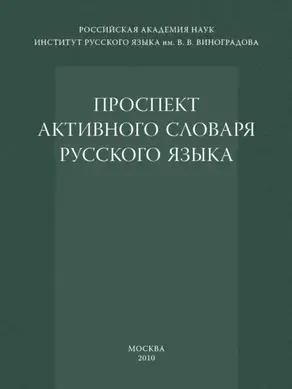 РОССИЙСКАЯ АКАДЕМИЯ НАУК
ИНСТИТУТ РУССКОГО ЯЗЫКА им. В. В. ВИНОГРАДОВА

ПРОСПЕКТ
АКТИВНОГО СЛОВАРЯ
РУССКОГО ЯЗЫКА

МОСКВА
2010